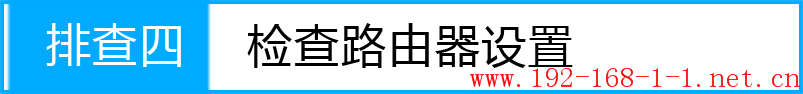 排查四

检查路由器设置

www.192-168-1-1.net.cn